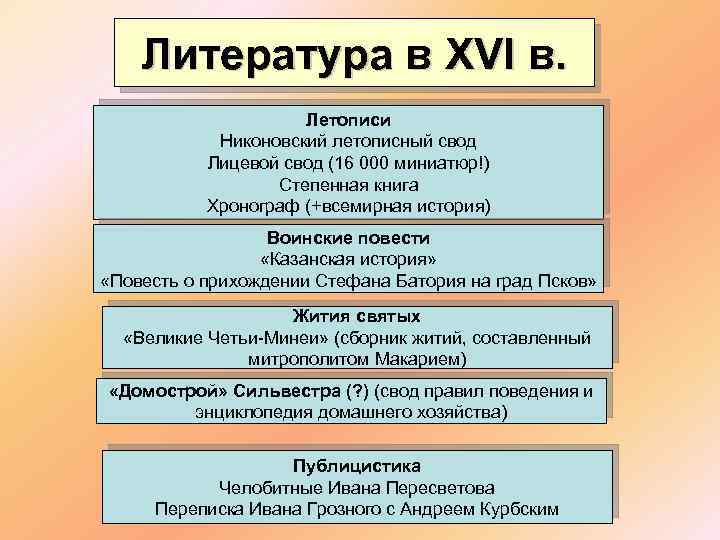 Литература в XVI в.

Летописи
Никоновский летописный свод
Лицевой свод (16 000 миниатюр!)
Степенная книга
Хронограф (+всемирная история)

Воинские повести
«Казанская история»
«Повесть о прихождении Стефана Батория на град Псков»

Жития святых
«Великие Четьи-Минеи» (сборник житий, составленный митрополитом Макарием)

«Домострой» Сильвестра (?) (свод правил поведения и энциклопедия домашнего хозяйства)

Публицистика
Челобитные Ивана Пересветова
Переписка Ивана Грозного с Андреем Курбским